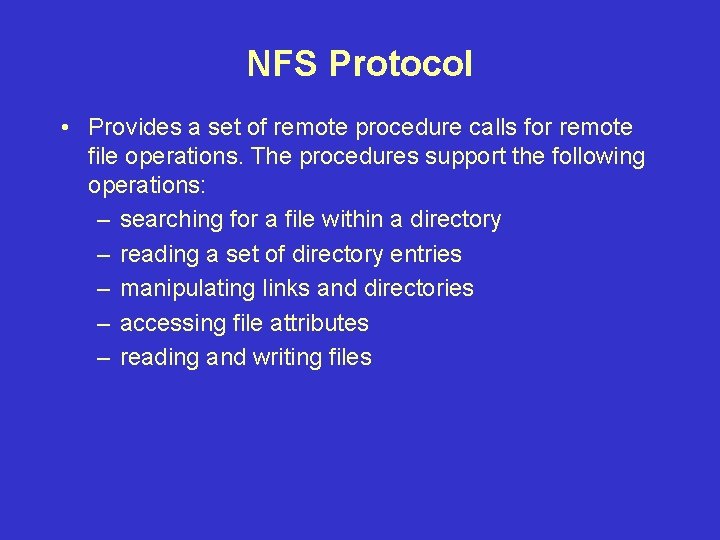 NFS Protocol

• Provides a set of remote procedure calls for remote file operations. The procedures support the following operations:
– searching for a file within a directory
– reading a set of directory entries
– manipulating links and directories
– accessing file attributes
– reading and writing files